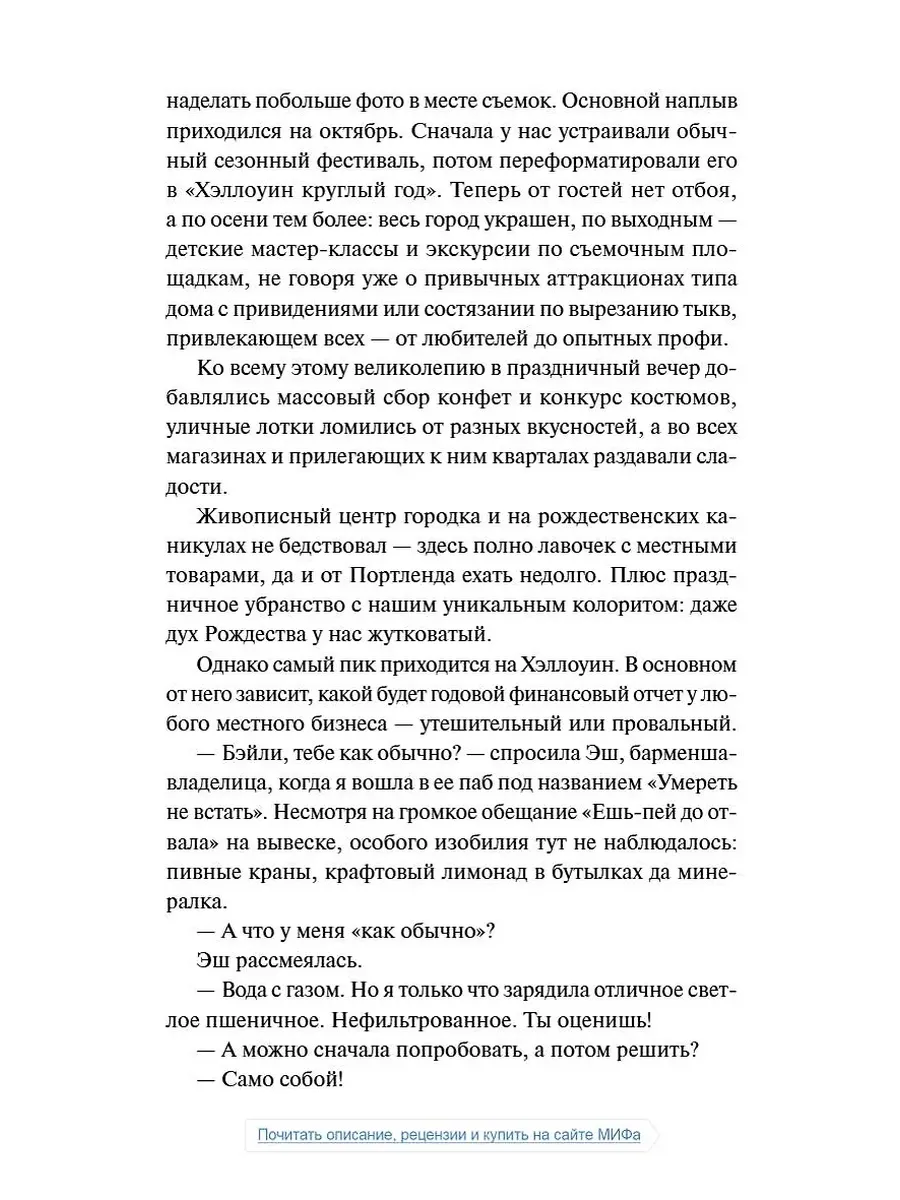 наделать побольше фото в месте съемок. Основной наплыв приходился на октябрь. Сначала у нас устраивали обычный сезонный фестиваль, потом переформатировали его в «Хэллоуин круглый год». Теперь от гостей нет отбоя, а по осени тем более: весь город украшен, по выходным — детские мастер-классы и экскурсии по съемочным площадкам, не говоря уже о привычных аттракционах типа дома с привидениями или состязании по вырезанию тыкв, привлекающем всех — от любителей до опытных профи.

Ко всему этому великолепию в праздничный вечер добавлялись массовый сбор конфет и конкурс костюмов, уличные лотки ломились от разных вкусностей, а во всех магазинах и прилегающих к ним кварталах раздавали сладости.

Живописный центр городка и на рождественских каникулах не бедствовал — здесь полно лавочек с местными товарами, да и от Портленда ехать недолго. Плюс праздничное убранство с нашим уникальным колоритом: даже дух Рождества у нас жутковатый.

Однако самый пик приходится на Хэллоуин. В основном от него зависит, какой будет годовой финансовый отчет у любого местного бизнеса — утешительный или провальный.

— Бэйли, тебе как обычно? — спросила Эш, барменша-владелица, когда я вошла в ее паб под названием «Умереть не встать». Несмотря на громкое обещание «Ешь-пей до отвала» на вывеске, особого изобилия тут не наблюдалось: пивные краны, крафтовый лимонад в бутылках да минералка.

— А что у меня «как обычно»?

Эш рассмеялась.

— Вода с газом. Но я только что зарядила отличное светлое пшеничное. Нефильтрованное. Ты оценишь!

— А можно сначала попробовать, а потом решить?

— Само собой!

Почитать описание, рецензии и купить на сайте МИФа